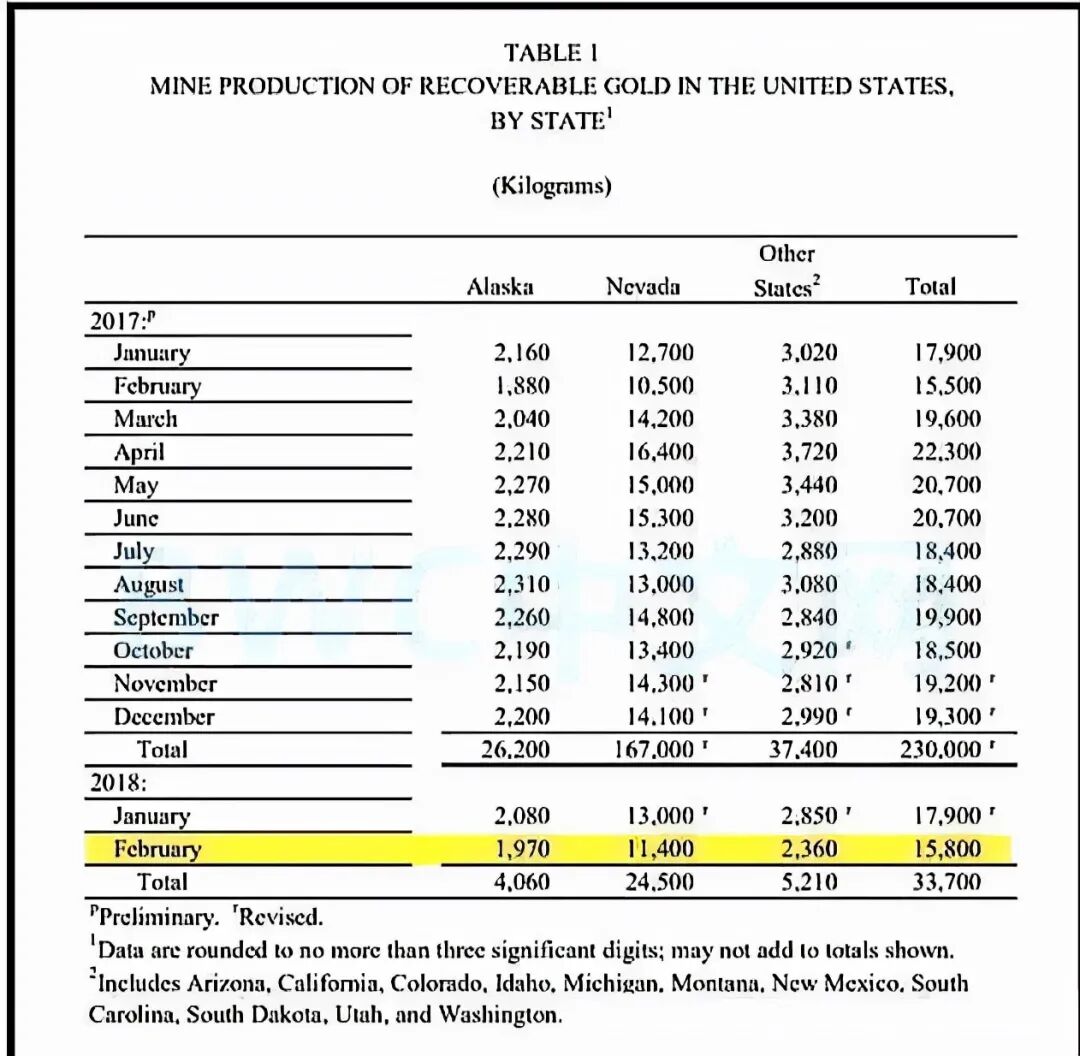 TABLE 1
MINE PRODUCTION OF RECOVERABLE GOLD IN THE UNITED STATES, BY STATE$^1$

(Kilograms)

| | Alaska | Nevada | Other States$^2$ | Total |
|---|---|---|---|---|
| 2017:$^p$ | | | | |
| January | 2,160 | 12,700 | 3,020 | 17,900 |
| February | 1,880 | 10,500 | 3,110 | 15,500 |
| March | 2,040 | 14,200 | 3,380 | 19,600 |
| April | 2,210 | 16,400 | 3,720 | 22,300 |
| May | 2,270 | 15,000 | 3,440 | 20,700 |
| June | 2,280 | 15,300 | 3,200 | 20,700 |
| July | 2,290 | 13,200 | 2,880 | 18,400 |
| August | 2,310 | 13,000 | 3,080 | 18,400 |
| September | 2,260 | 14,800 | 2,840 | 19,900 |
| October | 2,190 | 13,400 | 2,920 $^r$ | 18,500 |
| November | 2,150 | 14,300 $^r$ | 2,810 $^r$ | 19,200 $^r$ |
| December | 2,200 | 14,100 $^r$ | 2,990 $^r$ | 19,300 $^r$ |
| Total | 26,200 | 167,000 $^r$ | 37,400 | 230,000 $^r$ |
| 2018: | | | | |
| January | 2,080 | 13,000 $^r$ | 2,850 $^r$ | 17,900 $^r$ |
| February | 1,970 | 11,400 | 2,360 | 15,800 |
| Total | 4,060 | 24,500 | 5,210 | 33,700 |

$^p$Preliminary. $^r$Revised.
$^1$Data are rounded to no more than three significant digits; may not add to totals shown.
$^2$Includes Arizona, California, Colorado, Idaho, Michigan, Montana, New Mexico, South Carolina, South Dakota, Utah, and Washington.